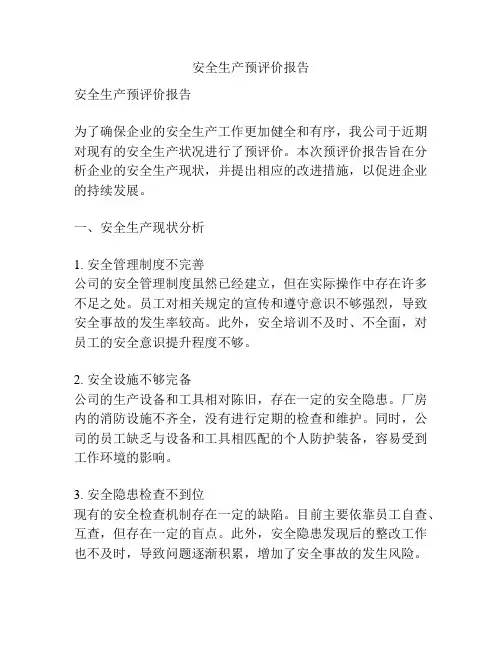 安全生产预评价报告

安全生产预评价报告

为了确保企业的安全生产工作更加健全和有序，我公司于近期对现有的安全生产状况进行了预评价。本次预评价报告旨在分析企业的安全生产现状，并提出相应的改进措施，以促进企业的持续发展。

一、安全生产现状分析

1. 安全管理制度不完善
公司的安全管理制度虽然已经建立，但在实际操作中存在许多不足之处。员工对相关规定的宣传和遵守意识不够强烈，导致安全事故的发生率较高。此外，安全培训不及时、不全面，对员工的安全意识提升程度不够。

2. 安全设施不够完备
公司的生产设备和工具相对陈旧，存在一定的安全隐患。厂房内的消防设施不齐全，没有进行定期的检查和维护。同时，公司的员工缺乏与设备和工具相匹配的个人防护装备，容易受到工作环境的影响。

3. 安全隐患检查不到位
现有的安全检查机制存在一定的缺陷。目前主要依靠员工自查、互查，但存在一定的盲点。此外，安全隐患发现后的整改工作也不及时，导致问题逐渐积累，增加了安全事故的发生风险。